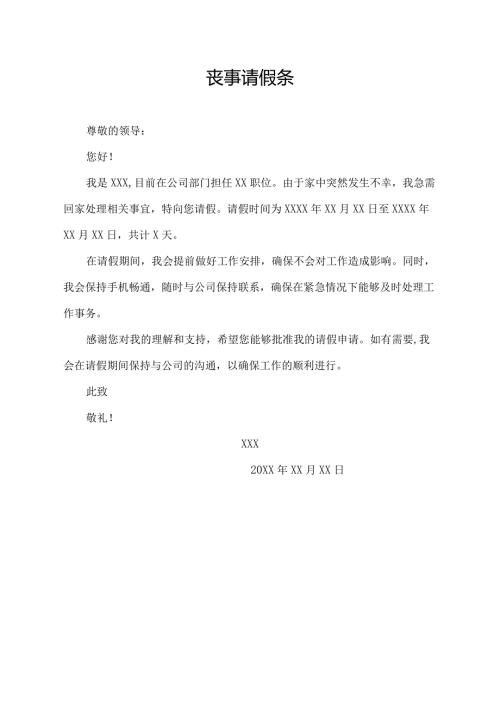 丧事请假条

尊敬的领导：

您好！

我是 XXX,目前在公司部门担任 XX 职位。由于家中突然发生不幸，我急需回家处理相关事宜，特向您请假。请假时间为 XXXX 年 XX 月 XX 日至 XXXX 年 XX 月 XX 日，共计 X 天。

在请假期间，我会提前做好工作安排，确保不会对工作造成影响。同时，我会保持手机畅通，随时与公司保持联系，确保在紧急情况下能够及时处理工作事务。

感谢您对我的理解和支持，希望您能够批准我的请假申请。如有需要,我会在请假期间保持与公司的沟通，以确保工作的顺利进行。

此致

敬礼！

XXX

20XX 年 XX 月 XX 日